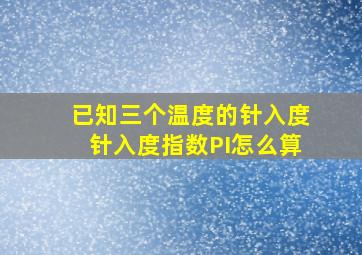 已知三个温度的针入度
针入度指数PI怎么算